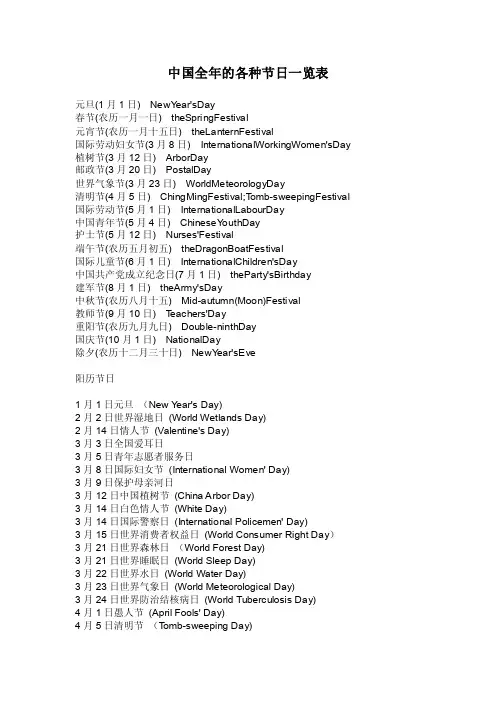 中国全年的各种节日一览表

元旦(1 月 1 日) NewYear'sDay
春节(农历一月一日) theSpringFestival
元宵节(农历一月十五日) theLanternFestival
国际劳动妇女节(3 月 8 日) InternationalWorkingWomen'sDay
植树节(3 月 12 日) ArborDay
邮政节(3 月 20 日) PostalDay
世界气象节(3 月 23 日) WorldMeteorologyDay
清明节(4 月 5 日) ChingMingFestival;Tomb-sweepingFestival
国际劳动节(5 月 1 日) InternationalLabourDay
中国青年节(5 月 4 日) ChineseYouthDay
护士节(5 月 12 日) Nurses'Festival
端午节(农历五月初五) theDragonBoatFestival
国际儿童节(6 月 1 日) InternationalChildren'sDay
中国共产党成立纪念日(7 月 1 日) theParty'sBirthday
建军节(8 月 1 日) theArmy'sDay
中秋节(农历八月十五) Mid-autumn(Moon)Festival
教师节(9 月 10 日) Teachers'Day
重阳节(农历九月九日) Double-ninthDay
国庆节(10 月 1 日) NationalDay
除夕(农历十二月三十日) NewYear'sEve

阳历节日

1 月 1 日元旦 （New Year's Day)
2 月 2 日世界湿地日 (World Wetlands Day)
2 月 14 日情人节 (Valentine's Day)
3 月 3 日全国爱耳日
3 月 5 日青年志愿者服务日
3 月 8 日国际妇女节 (International Women' Day)
3 月 9 日保护母亲河日
3 月 12 日中国植树节 (China Arbor Day)
3 月 14 日白色情人节 (White Day)
3 月 14 日国际警察日 (International Policemen' Day)
3 月 15 日世界消费者权益日 (World Consumer Right Day)
3 月 21 日世界森林日 （World Forest Day)
3 月 21 日世界睡眠日 (World Sleep Day)
3 月 22 日世界水日 (World Water Day)
3 月 23 日世界气象日 (World Meteorological Day)
3 月 24 日世界防治结核病日 (World Tuberculosis Day)
4 月 1 日愚人节 (April Fools' Day)
4 月 5 日清明节 （Tomb-sweeping Day)